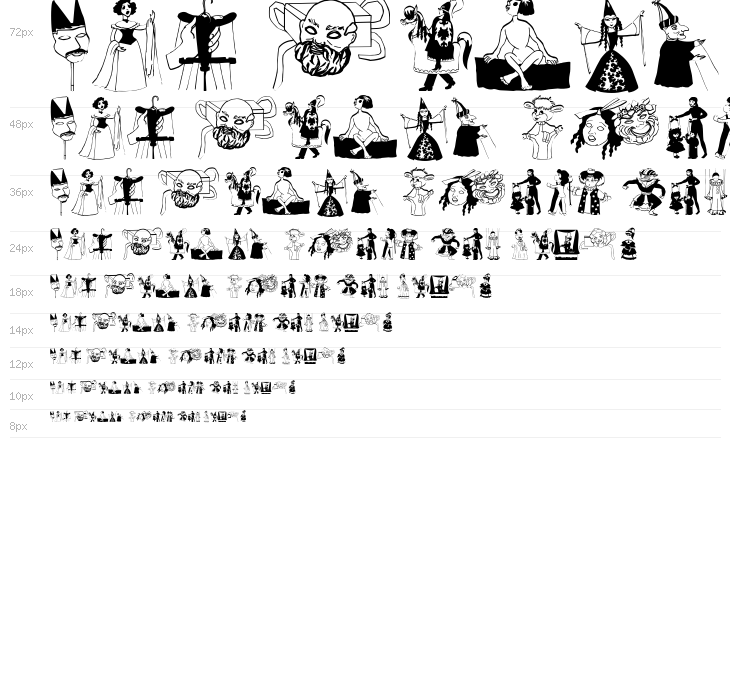 72px

48px

36px

24px

18px

14px

12px

10px

8px